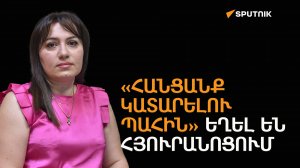 SPUTNIK

«ՀԱՆՑԱՆՔ ԿԱՏԱՐԵԼՈՒ ՊԱՀԻՆ» ԵՂԵԼ ԵՆ ՀՅՈՒՐԱՆՈՑՈՒՄ